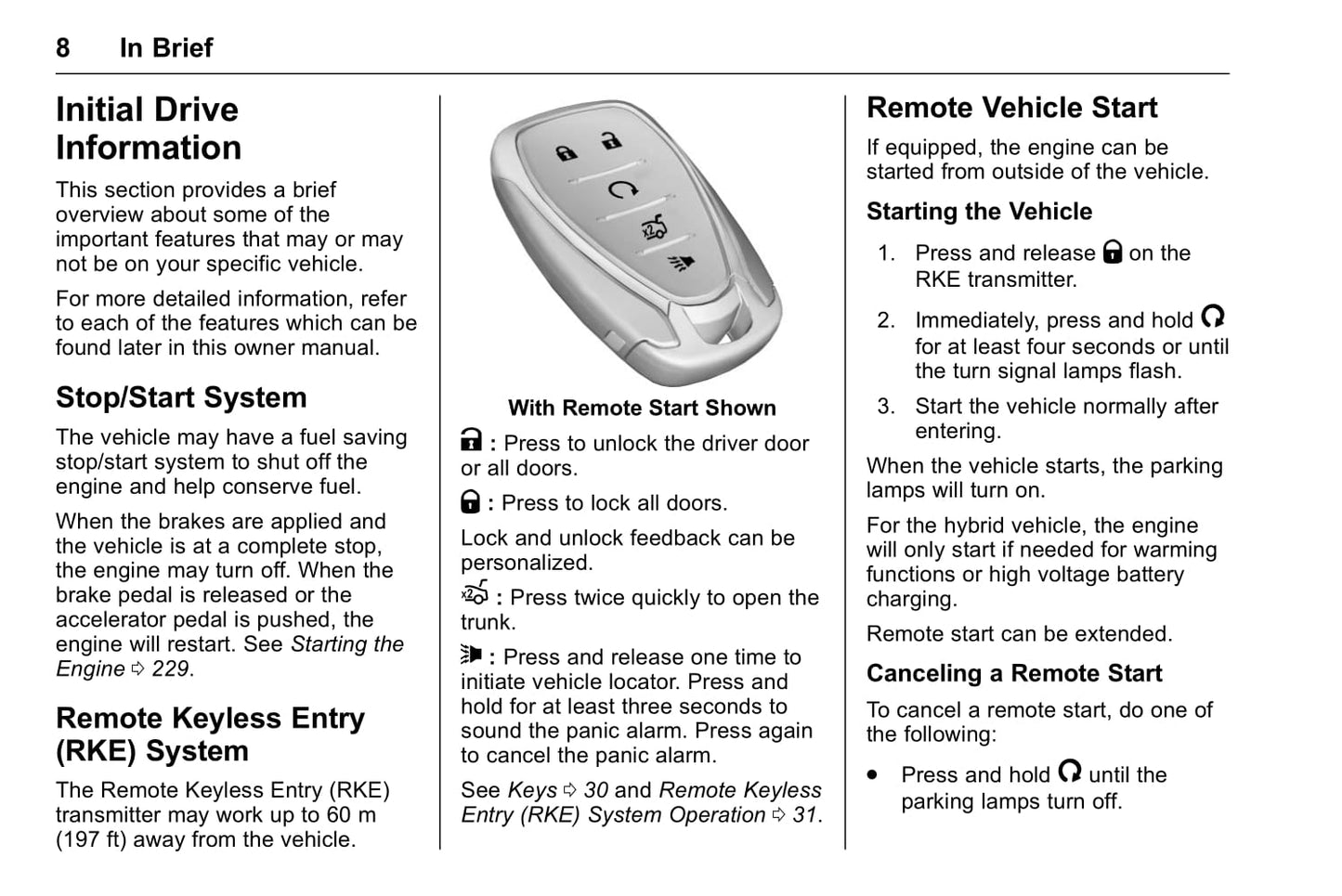 8 In Brief

Initial Drive Information

This section provides a brief overview about some of the important features that may or may not be on your specific vehicle.

For more detailed information, refer to each of the features which can be found later in this owner manual.

Stop/Start System

The vehicle may have a fuel saving stop/start system to shut off the engine and help conserve fuel.

When the brakes are applied and the vehicle is at a complete stop, the engine may turn off. When the brake pedal is released or the accelerator pedal is pushed, the engine will restart. See Starting the Engine ⇨ 229.

Remote Keyless Entry (RKE) System

The Remote Keyless Entry (RKE) transmitter may work up to 60 m (197 ft) away from the vehicle.

With Remote Start Shown

: Press to unlock the driver door or all doors.

: Press to lock all doors.

Lock and unlock feedback can be personalized.

: Press twice quickly to open the trunk.

: Press and release one time to initiate vehicle locator. Press and hold for at least three seconds to sound the panic alarm. Press again to cancel the panic alarm.

See Keys ⇨ 30 and Remote Keyless Entry (RKE) System Operation ⇨ 31.

Remote Vehicle Start

If equipped, the engine can be started from outside of the vehicle.

Starting the Vehicle

1. Press and release on the RKE transmitter.

2. Immediately, press and hold for at least four seconds or until the turn signal lamps flash.

3. Start the vehicle normally after entering.

When the vehicle starts, the parking lamps will turn on.

For the hybrid vehicle, the engine will only start if needed for warming functions or high voltage battery charging.

Remote start can be extended.

Canceling a Remote Start

To cancel a remote start, do one of the following:

• Press and hold until the parking lamps turn off.